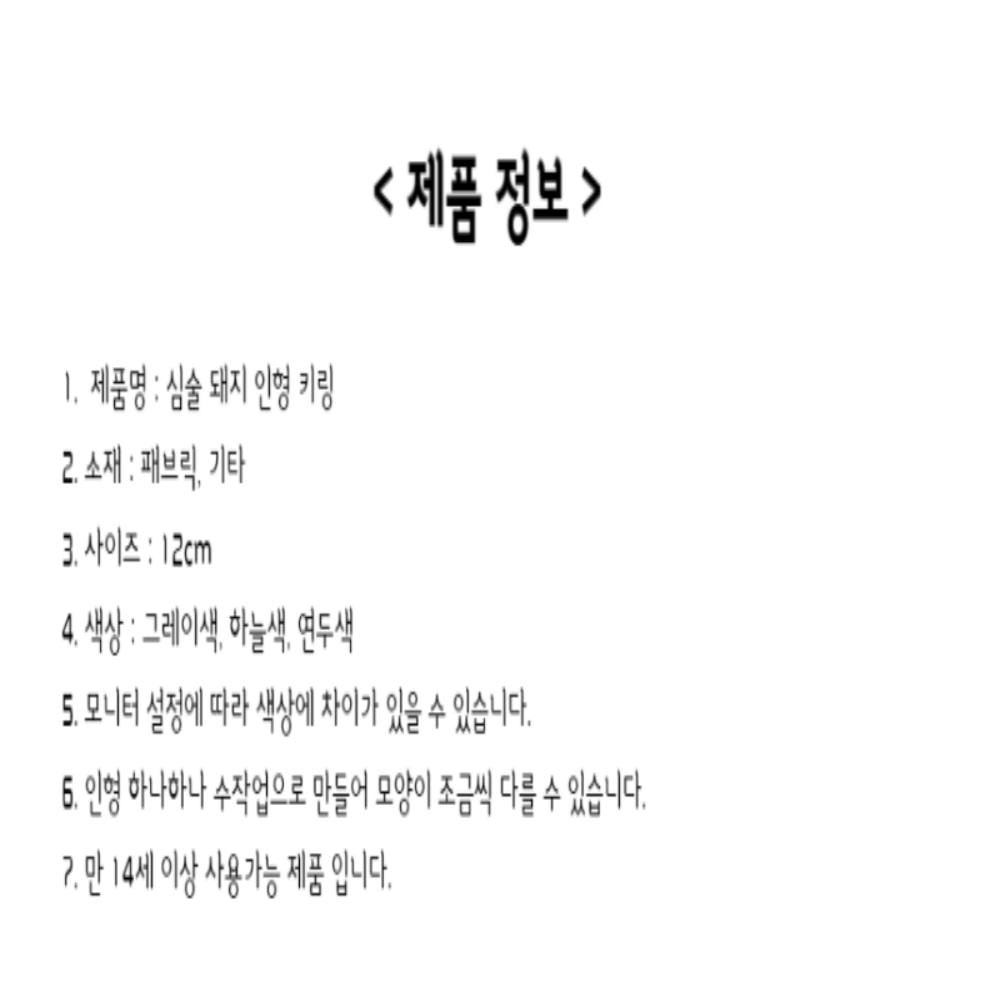 < 제품 정보 >

1. 제품명 : 심술 돼지 인형 키링

2. 소재 : 패브릭, 기타

3. 사이즈 : 12cm

4. 색상 : 그레이색, 하늘색, 연두색

5. 모니터 설정에 따라 색상에 차이가 있을 수 있습니다.

6. 인형 하나하나 수작업으로 만들어 모양이 조금씩 다를 수 있습니다.

7. 만 14세 이상 사용가능 제품 입니다.